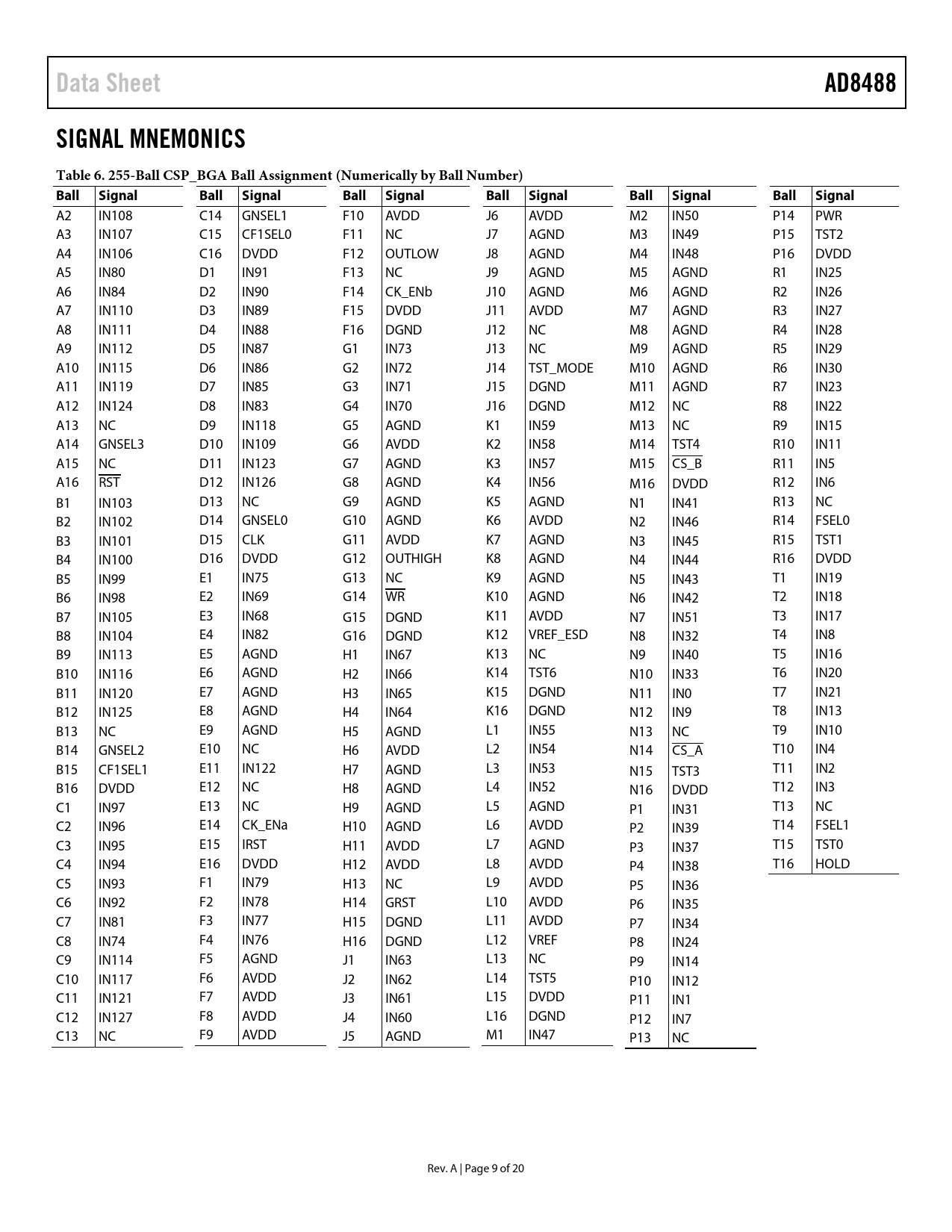 Data Sheet AD8488

SIGNAL MNEMONICS

Table 6. 255-Ball CSP_BGA Ball Assignment (Numerically by Ball Number)

| Ball | Signal |
|---|---|
| A2 | IN108 |
| A3 | IN107 |
| A4 | IN106 |
| A5 | IN80 |
| A6 | IN84 |
| A7 | IN110 |
| A8 | IN111 |
| A9 | IN112 |
| A10 | IN115 |
| A11 | IN119 |
| A12 | IN124 |
| A13 | NC |
| A14 | GNSEL3 |
| A15 | NC |
| A16 | $\overline{RST}$ |
| B1 | IN103 |
| B2 | IN102 |
| B3 | IN101 |
| B4 | IN100 |
| B5 | IN99 |
| B6 | IN98 |
| B7 | IN105 |
| B8 | IN104 |
| B9 | IN113 |
| B10 | IN116 |
| B11 | IN120 |
| B12 | IN125 |
| B13 | NC |
| B14 | GNSEL2 |
| B15 | CF1SEL1 |
| B16 | DVDD |
| C1 | IN97 |
| C2 | IN96 |
| C3 | IN95 |
| C4 | IN94 |
| C5 | IN93 |
| C6 | IN92 |
| C7 | IN81 |
| C8 | IN74 |
| C9 | IN114 |
| C10 | IN117 |
| C11 | IN121 |
| C12 | IN127 |
| C13 | NC |

| Ball | Signal |
|---|---|
| C14 | GNSEL1 |
| C15 | CF1SEL0 |
| C16 | DVDD |
| D1 | IN91 |
| D2 | IN90 |
| D3 | IN89 |
| D4 | IN88 |
| D5 | IN87 |
| D6 | IN86 |
| D7 | IN85 |
| D8 | IN83 |
| D9 | IN118 |
| D10 | IN109 |
| D11 | IN123 |
| D12 | IN126 |
| D13 | NC |
| D14 | GNSEL0 |
| D15 | CLK |
| D16 | DVDD |
| E1 | IN75 |
| E2 | IN69 |
| E3 | IN68 |
| E4 | IN82 |
| E5 | AGND |
| E6 | AGND |
| E7 | AGND |
| E8 | AGND |
| E9 | AGND |
| E10 | NC |
| E11 | IN122 |
| E12 | NC |
| E13 | NC |
| E14 | CK_ENa |
| E15 | IRST |
| E16 | DVDD |
| F1 | IN79 |
| F2 | IN78 |
| F3 | IN77 |
| F4 | IN76 |
| F5 | AGND |
| F6 | AVDD |
| F7 | AVDD |
| F8 | AVDD |
| F9 | AVDD |

| Ball | Signal |
|---|---|
| F10 | AVDD |
| F11 | NC |
| F12 | OUTLOW |
| F13 | NC |
| F14 | CK_ENb |
| F15 | DVDD |
| F16 | DGND |
| G1 | IN73 |
| G2 | IN72 |
| G3 | IN71 |
| G4 | IN70 |
| G5 | AGND |
| G6 | AVDD |
| G7 | AGND |
| G8 | AGND |
| G9 | AGND |
| G10 | AGND |
| G11 | AVDD |
| G12 | OUTHIGH |
| G13 | NC |
| G14 | $\overline{WR}$ |
| G15 | DGND |
| G16 | DGND |
| H1 | IN67 |
| H2 | IN66 |
| H3 | IN65 |
| H4 | IN64 |
| H5 | AGND |
| H6 | AVDD |
| H7 | AGND |
| H8 | AGND |
| H9 | AGND |
| H10 | AGND |
| H11 | AVDD |
| H12 | AVDD |
| H13 | NC |
| H14 | GRST |
| H15 | DGND |
| H16 | DGND |
| J1 | IN63 |
| J2 | IN62 |
| J3 | IN61 |
| J4 | IN60 |
| J5 | AGND |

| Ball | Signal |
|---|---|
| J6 | AVDD |
| J7 | AGND |
| J8 | AGND |
| J9 | AGND |
| J10 | AGND |
| J11 | AVDD |
| J12 | NC |
| J13 | NC |
| J14 | TST_MODE |
| J15 | DGND |
| J16 | DGND |
| K1 | IN59 |
| K2 | IN58 |
| K3 | IN57 |
| K4 | IN56 |
| K5 | AGND |
| K6 | AVDD |
| K7 | AGND |
| K8 | AGND |
| K9 | AGND |
| K10 | AGND |
| K11 | AVDD |
| K12 | VREF_ESD |
| K13 | NC |
| K14 | TST6 |
| K15 | DGND |
| K16 | DGND |
| L1 | IN55 |
| L2 | IN54 |
| L3 | IN53 |
| L4 | IN52 |
| L5 | AGND |
| L6 | AVDD |
| L7 | AGND |
| L8 | AVDD |
| L9 | AVDD |
| L10 | AVDD |
| L11 | AVDD |
| L12 | VREF |
| L13 | NC |
| L14 | TST5 |
| L15 | DVDD |
| L16 | DGND |
| M1 | IN47 |

| Ball | Signal |
|---|---|
| M2 | IN50 |
| M3 | IN49 |
| M4 | IN48 |
| M5 | AGND |
| M6 | AGND |
| M7 | AGND |
| M8 | AGND |
| M9 | AGND |
| M10 | AGND |
| M11 | AGND |
| M12 | NC |
| M13 | NC |
| M14 | TST4 |
| M15 | $\overline{CS\_B}$ |
| M16 | DVDD |
| N1 | IN41 |
| N2 | IN46 |
| N3 | IN45 |
| N4 | IN44 |
| N5 | IN43 |
| N6 | IN42 |
| N7 | IN51 |
| N8 | IN32 |
| N9 | IN40 |
| N10 | IN33 |
| N11 | IN0 |
| N12 | IN9 |
| N13 | NC |
| N14 | $\overline{CS\_A}$ |
| N15 | TST3 |
| N16 | DVDD |
| P1 | IN31 |
| P2 | IN39 |
| P3 | IN37 |
| P4 | IN38 |
| P5 | IN36 |
| P6 | IN35 |
| P7 | IN34 |
| P8 | IN24 |
| P9 | IN14 |
| P10 | IN12 |
| P11 | IN1 |
| P12 | IN7 |
| P13 | NC |

| Ball | Signal |
|---|---|
| P14 | PWR |
| P15 | TST2 |
| P16 | DVDD |
| R1 | IN25 |
| R2 | IN26 |
| R3 | IN27 |
| R4 | IN28 |
| R5 | IN29 |
| R6 | IN30 |
| R7 | IN23 |
| R8 | IN22 |
| R9 | IN15 |
| R10 | IN11 |
| R11 | IN5 |
| R12 | IN6 |
| R13 | NC |
| R14 | FSEL0 |
| R15 | TST1 |
| R16 | DVDD |
| T1 | IN19 |
| T2 | IN18 |
| T3 | IN17 |
| T4 | IN8 |
| T5 | IN16 |
| T6 | IN20 |
| T7 | IN21 |
| T8 | IN13 |
| T9 | IN10 |
| T10 | IN4 |
| T11 | IN2 |
| T12 | IN3 |
| T13 | NC |
| T14 | FSEL1 |
| T15 | TST0 |
| T16 | HOLD |

Rev. A | Page 9 of 20